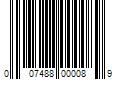 0 07488 00008 9